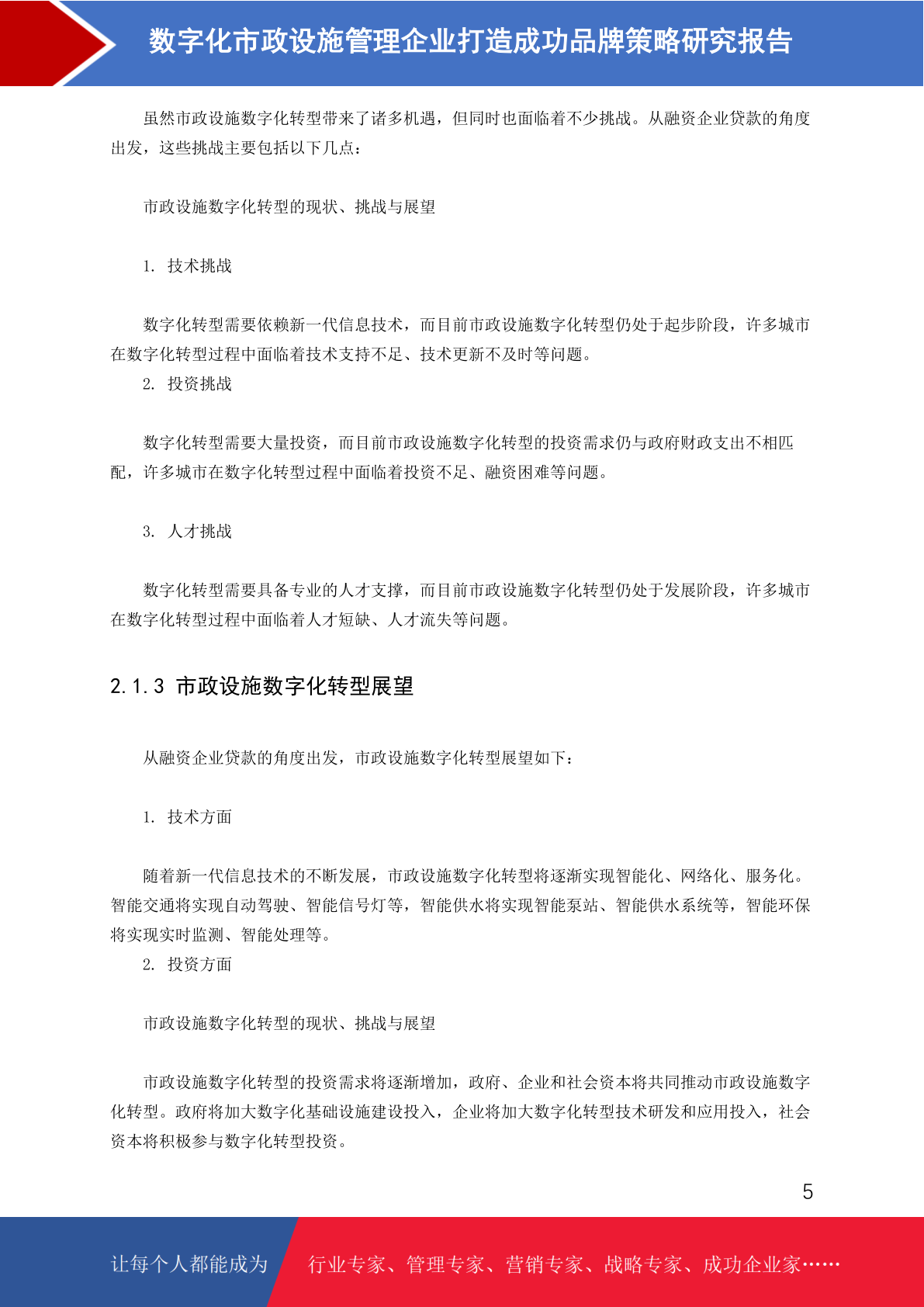 数字化市政设施管理企业打造成功品牌策略研究报告

虽然市政设施数字化转型带来了诸多机遇，但同时也面临着不少挑战。从融资企业贷款的角度出发，这些挑战主要包括以下几点：

市政设施数字化转型的现状、挑战与展望

1. 技术挑战

数字化转型需要依赖新一代信息技术，而目前市政设施数字化转型仍处于起步阶段，许多城市在数字化转型过程中面临着技术支持不足、技术更新不及时等问题。

2. 投资挑战

数字化转型需要大量投资，而目前市政设施数字化转型的投资需求仍与政府财政支出不相匹配，许多城市在数字化转型过程中面临着投资不足、融资困难等问题。

3. 人才挑战

数字化转型需要具备专业的人才支撑，而目前市政设施数字化转型仍处于发展阶段，许多城市在数字化转型过程中面临着人才短缺、人才流失等问题。

2.1.3 市政设施数字化转型展望

从融资企业贷款的角度出发，市政设施数字化转型展望如下：

1. 技术方面

随着新一代信息技术的不断发展，市政设施数字化转型将逐渐实现智能化、网络化、服务化。智能交通将实现自动驾驶、智能信号灯等，智能供水将实现智能泵站、智能供水系统等，智能环保将实现实时监测、智能处理等。

2. 投资方面

市政设施数字化转型的现状、挑战与展望

市政设施数字化转型的投资需求将逐渐增加，政府、企业和社会资本将共同推动市政设施数字化转型。政府将加大数字化基础设施建设投入，企业将加大数字化转型技术研发和应用投入，社会资本将积极参与数字化转型投资。

5

让每个人都能成为 行业专家、管理专家、营销专家、战略专家、成功企业家……